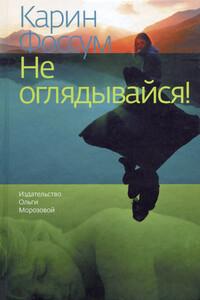 Карин
Фоссум
Не
оглядывайся!

Издательство
Ольги
Морозовой